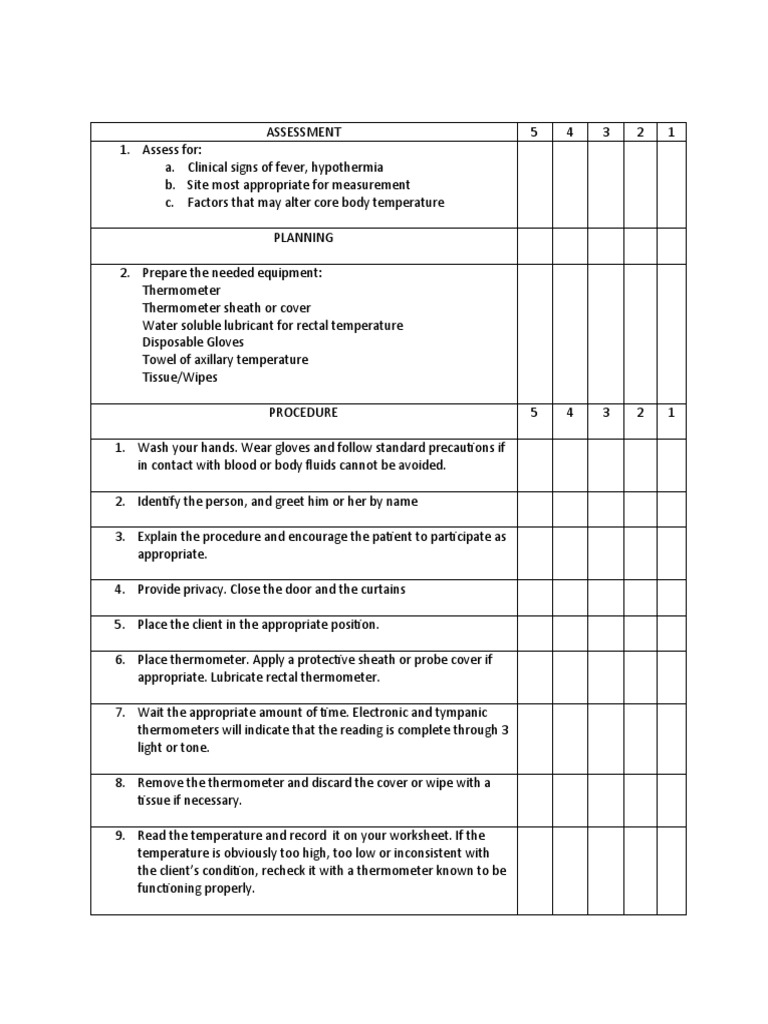 | ASSESSMENT | 5 | 4 | 3 | 2 | 1 |
|---|---|---|---|---|---|
| 1. Assess for: a. Clinical signs of fever, hypothermia b. Site most appropriate for measurement c. Factors that may alter core body temperature | | | | | |
| PLANNING | | | | | |
| 2. Prepare the needed equipment: Thermometer Thermometer sheath or cover Water soluble lubricant for rectal temperature Disposable Gloves Towel of axillary temperature Tissue/Wipes | | | | | |
| PROCEDURE | 5 | 4 | 3 | 2 | 1 |
| 1. Wash your hands. Wear gloves and follow standard precautions if in contact with blood or body fluids cannot be avoided. | | | | | |
| 2. Identify the person, and greet him or her by name | | | | | |
| 3. Explain the procedure and encourage the patient to participate as appropriate. | | | | | |
| 4. Provide privacy. Close the door and the curtains | | | | | |
| 5. Place the client in the appropriate position. | | | | | |
| 6. Place thermometer. Apply a protective sheath or probe cover if appropriate. Lubricate rectal thermometer. | | | | | |
| 7. Wait the appropriate amount of time. Electronic and tympanic thermometers will indicate that the reading is complete through 3 light or tone. | | | | | |
| 8. Remove the thermometer and discard the cover or wipe with a tissue if necessary. | | | | | |
| 9. Read the temperature and record it on your worksheet. If the temperature is obviously too high, too low or inconsistent with the client's condition, recheck it with a thermometer known to be functioning properly. | | | | | |